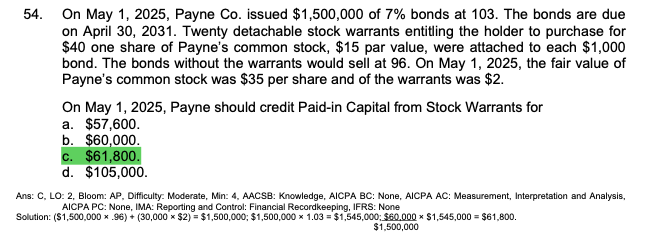 54. On May 1, 2025, Payne Co. issued \$1,500,000 of 7% bonds at 103. The bonds are due on April 30, 2031. Twenty detachable stock warrants entitling the holder to purchase for \$40 one share of Payne's common stock, \$15 par value, were attached to each \$1,000 bond. The bonds without the warrants would sell at 96. On May 1, 2025, the fair value of Payne's common stock was \$35 per share and of the warrants was \$2.

On May 1, 2025, Payne should credit Paid-in Capital from Stock Warrants for
a. \$57,600.
b. \$60,000.
c. \$61,800.
d. \$105,000.

Ans: C, LO: 2, Bloom: AP, Difficulty: Moderate, Min: 4, AACSB: Knowledge, AICPA BC: None, AICPA AC: Measurement, Interpretation and Analysis, AICPA PC: None, IMA: Reporting and Control: Financial Recordkeeping, IFRS: None
Solution: (\$1,500,000 × .96) + (30,000 × \$2) = \$1,500,000; \$1,500,000 × 1.03 = \$1,545,000; $\frac{\$60,000}{\$1,500,000}$ × \$1,545,000 = \$61,800.